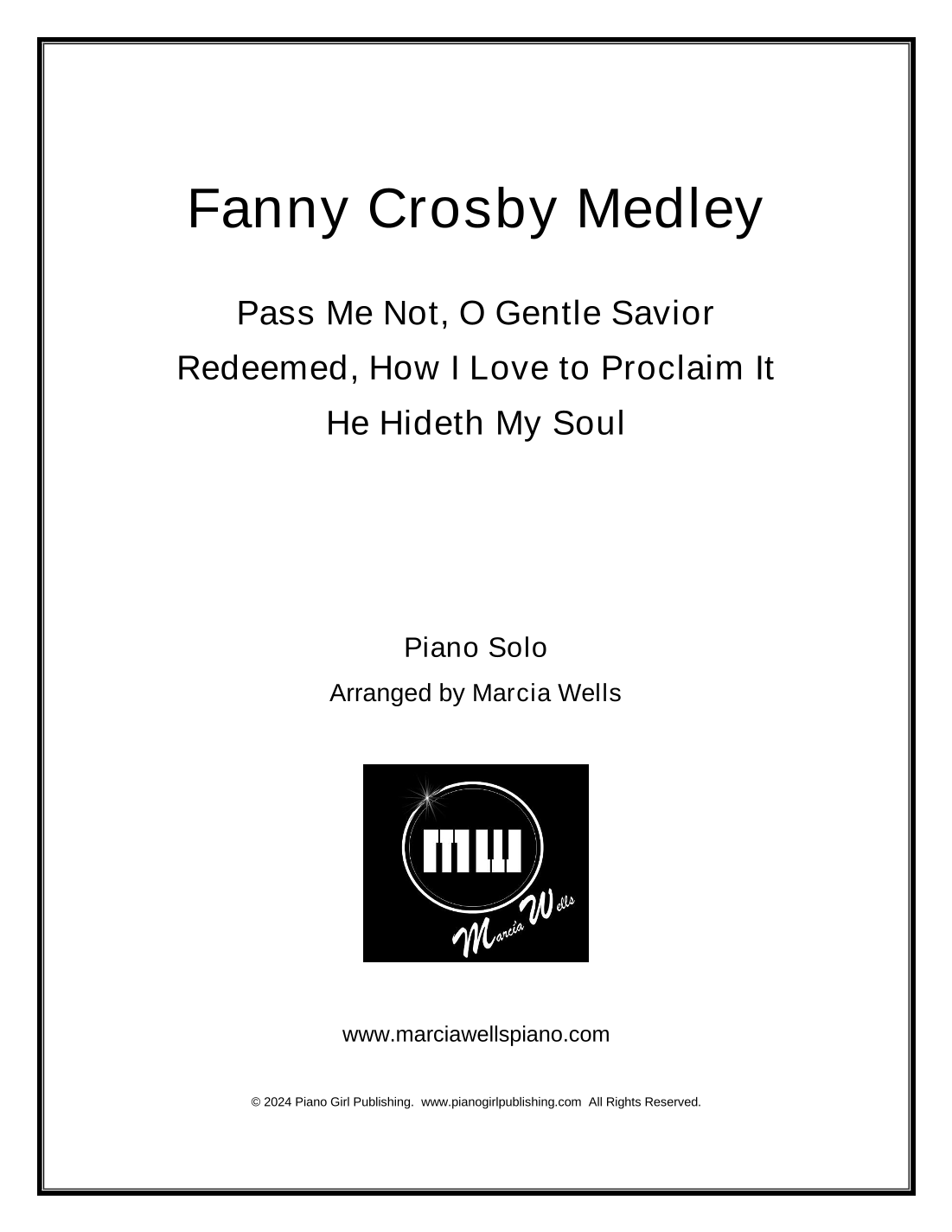 Fanny Crosby Medley

Pass Me Not, O Gentle Savior
Redeemed, How I Love to Proclaim It
He Hideth My Soul

Piano Solo
Arranged by Marcia Wells

MW
Marcia Wells

www.marciawellspiano.com

© 2024 Piano Girl Publishing. www.pianogirlpublishing.com All Rights Reserved.